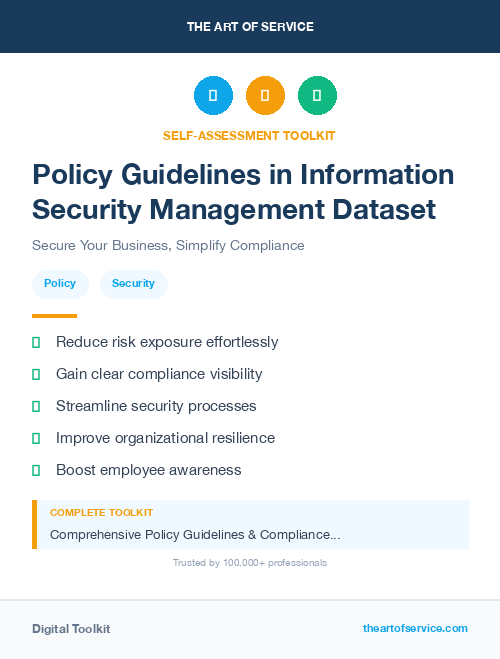 THE ART OF SERVICE

SELF-ASSESSMENT TOOLKIT

Policy Guidelines in Information Security Management Dataset

Secure Your Business, Simplify Compliance

Policy

Security

Reduce risk exposure effortlessly

Gain clear compliance visibility

Streamline security processes

Improve organizational resilience

Boost employee awareness

COMPLETE TOOLKIT

Comprehensive Policy Guidelines & Compliance...

Trusted by 100,000+ professionals

Digital Toolkit

theartofservice.com